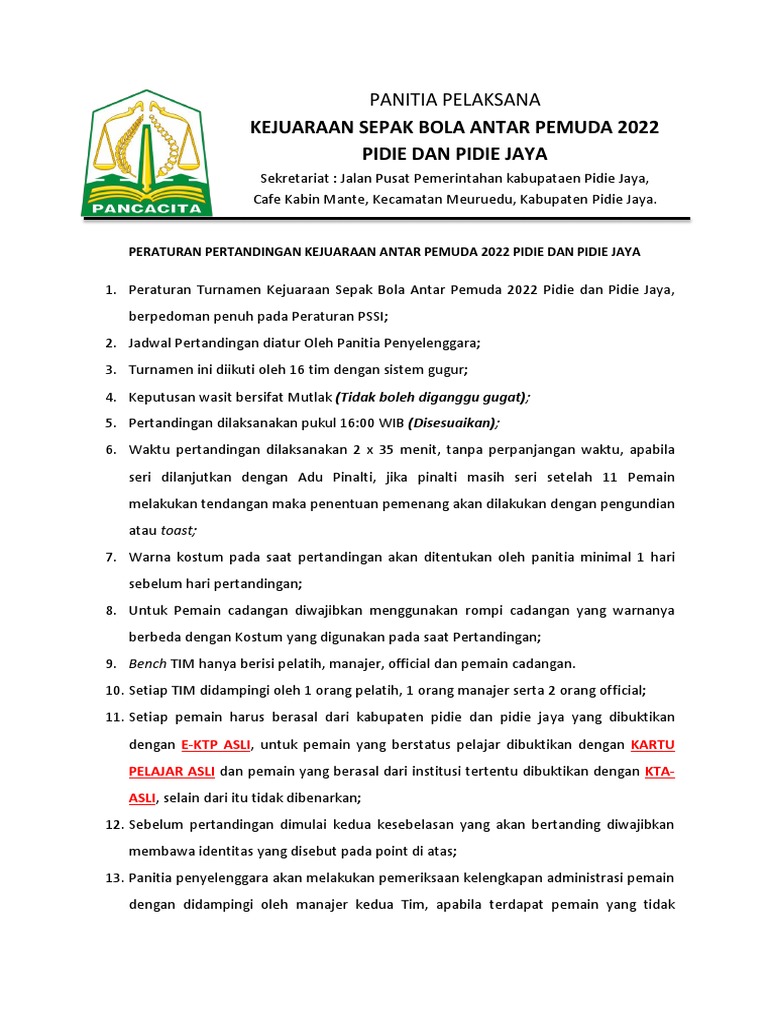 PANCACITA

PANITIA PELAKSANA
KEJUARAAN SEPAK BOLA ANTAR PEMUDA 2022
PIDIE DAN PIDIE JAYA
Sekretariat : Jalan Pusat Pemerintahan kabupataen Pidie Jaya, Cafe Kabin Mante, Kecamatan Meuruedu, Kabupaten Pidie Jaya.

PERATURAN PERTANDINGAN KEJUARAAN ANTAR PEMUDA 2022 PIDIE DAN PIDIE JAYA

1. Peraturan Turnamen Kejuaraan Sepak Bola Antar Pemuda 2022 Pidie dan Pidie Jaya, berpedoman penuh pada Peraturan PSSI;
2. Jadwal Pertandingan diatur Oleh Panitia Penyelenggara;
3. Turnamen ini diikuti oleh 16 tim dengan sistem gugur;
4. Keputusan wasit bersifat Mutlak (Tidak boleh diganggu gugat);
5. Pertandingan dilaksanakan pukul 16:00 WIB (Disesuaikan);
6. Waktu pertandingan dilaksanakan 2 x 35 menit, tanpa perpanjangan waktu, apabila seri dilanjutkan dengan Adu Pinalti, jika pinalti masih seri setelah 11 Pemain melakukan tendangan maka penentuan pemenang akan dilakukan dengan pengundian atau toast;
7. Warna kostum pada saat pertandingan akan ditentukan oleh panitia minimal 1 hari sebelum hari pertandingan;
8. Untuk Pemain cadangan diwajibkan menggunakan rompi cadangan yang warnanya berbeda dengan Kostum yang digunakan pada saat Pertandingan;
9. Bench TIM hanya berisi pelatih, manajer, official dan pemain cadangan.
10. Setiap TIM didampingi oleh 1 orang pelatih, 1 orang manajer serta 2 orang official;
11. Setiap pemain harus berasal dari kabupaten pidie dan pidie jaya yang dibuktikan dengan E-KTP ASLI, untuk pemain yang berstatus pelajar dibuktikan dengan KARTU PELAJAR ASLI dan pemain yang berasal dari institusi tertentu dibuktikan dengan KTA-ASLI, selain dari itu tidak dibenarkan;
12. Sebelum pertandingan dimulai kedua kesebelasan yang akan bertanding diwajibkan membawa identitas yang disebut pada point di atas;
13. Panitia penyelenggara akan melakukan pemeriksaan kelengkapan administrasi pemain dengan didampingi oleh manajer kedua Tim, apabila terdapat pemain yang tidak